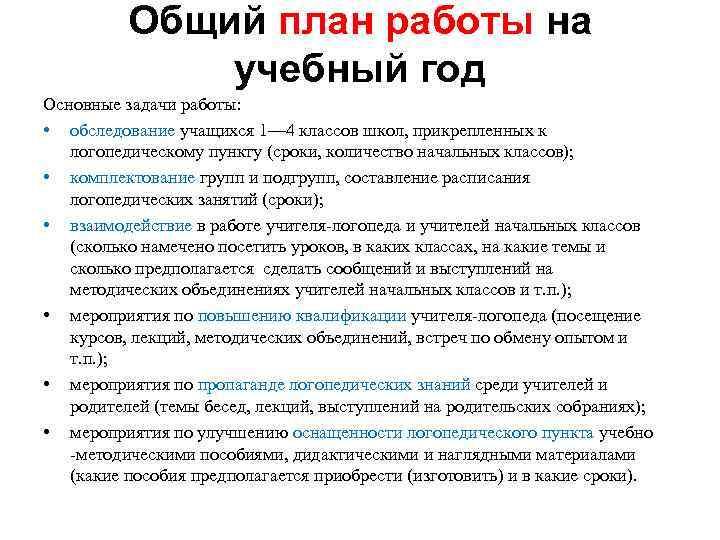 Общий план работы на учебный год

Основные задачи работы:

• обследование учащихся 1—4 классов школ, прикрепленных к логопедическому пункту (сроки, количество начальных классов);
• комплектование групп и подгрупп, составление расписания логопедических занятий (сроки);
• взаимодействие в работе учителя-логопеда и учителей начальных классов (сколько намечено посетить уроков, в каких классах, на какие темы и сколько предполагается сделать сообщений и выступлений на методических объединениях учителей начальных классов и т.п.);
• мероприятия по повышению квалификации учителя-логопеда (посещение курсов, лекций, методических объединений, встреч по обмену опытом и т.п.);
• мероприятия по пропаганде логопедических знаний среди учителей и родителей (темы бесед, лекций, выступлений на родительских собраниях);
• мероприятия по улучшению оснащенности логопедического пункта учебно -методическими пособиями, дидактическими и наглядными материалами (какие пособия предполагается приобрести (изготовить) и в какие сроки).